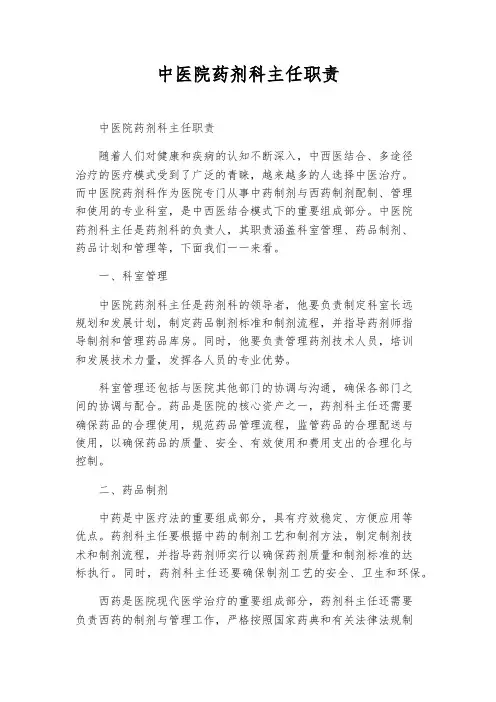 中医院药剂科主任职责

中医院药剂科主任职责

随着人们对健康和疾病的认知不断深入，中西医结合、多途径治疗的医疗模式受到了广泛的青睐，越来越多的人选择中医治疗。而中医院药剂科作为医院专门从事中药制剂与西药制剂配制、管理和使用的专业科室，是中西医结合模式下的重要组成部分。中医院药剂科主任是药剂科的负责人，其职责涵盖科室管理、药品制剂、药品计划和管理等，下面我们一一来看。

一、科室管理

中医院药剂科主任是药剂科的领导者，他要负责制定科室长远规划和发展计划，制定药品制剂标准和制剂流程，并指导药剂师指导制剂和管理药品库房。同时，他要负责管理药剂技术人员，培训和发展技术力量，发挥各人员的专业优势。

科室管理还包括与医院其他部门的协调与沟通，确保各部门之间的协调与配合。药品是医院的核心资产之一，药剂科主任还需要确保药品的合理使用，规范药品管理流程，监管药品的合理配送与使用，以确保药品的质量、安全、有效使用和费用支出的合理化与控制。

二、药品制剂

中药是中医疗法的重要组成部分，具有疗效稳定、方便应用等优点。药剂科主任要根据中药的制剂工艺和制剂方法，制定制剂技术和制剂流程，并指导药剂师实行以确保药剂质量和制剂标准的达标执行。同时，药剂科主任还要确保制剂工艺的安全、卫生和环保。

西药是医院现代医学治疗的重要组成部分，药剂科主任还需要负责西药的制剂与管理工作，严格按照国家药典和有关法律法规制